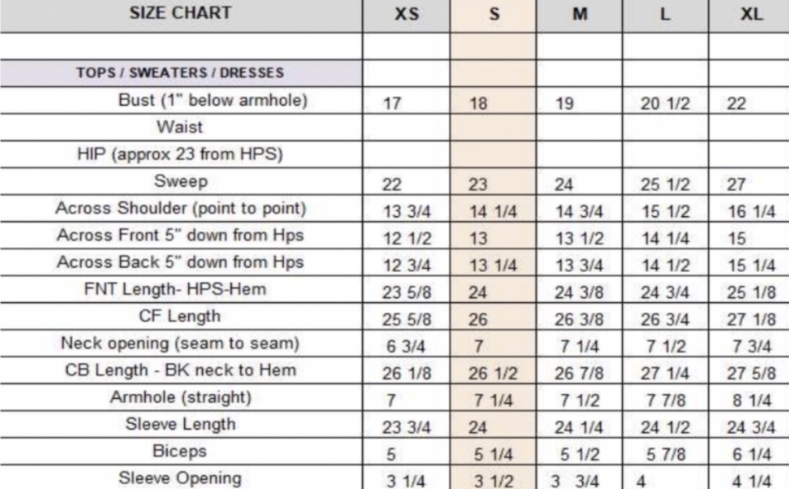 | SIZE CHART | XS | S | M | L | XL |
|---|---|---|---|---|---|
| | | | | | |
| TOPS / SWEATERS / DRESSES | | | | | |
| Bust (1" below armhole) | 17 | 18 | 19 | 20 1/2 | 22 |
| Waist | | | | | |
| HIP (approx 23 from HPS) | | | | | |
| Sweep | 22 | 23 | 24 | 25 1/2 | 27 |
| Across Shoulder (point to point) | 13 3/4 | 14 1/4 | 14 3/4 | 15 1/2 | 16 1/4 |
| Across Front 5" down from Hps | 12 1/2 | 13 | 13 1/2 | 14 1/4 | 15 |
| Across Back 5" down from Hps | 12 3/4 | 13 1/4 | 13 3/4 | 14 1/2 | 15 1/4 |
| FNT Length- HPS-Hem | 23 5/8 | 24 | 24 3/8 | 24 3/4 | 25 1/8 |
| CF Length | 25 5/8 | 26 | 26 3/8 | 26 3/4 | 27 1/8 |
| Neck opening (seam to seam) | 6 3/4 | 7 | 7 1/4 | 7 1/2 | 7 3/4 |
| CB Length - BK neck to Hem | 26 1/8 | 26 1/2 | 26 7/8 | 27 1/4 | 27 5/8 |
| Armhole (straight) | 7 | 7 1/4 | 7 1/2 | 7 7/8 | 8 1/4 |
| Sleeve Length | 23 3/4 | 24 | 24 1/4 | 24 1/2 | 24 3/4 |
| Biceps | 5 | 5 1/4 | 5 1/2 | 5 7/8 | 6 1/4 |
| Sleeve Opening | 3 1/4 | 3 1/2 | 3 3/4 | 4 | 4 1/4 |